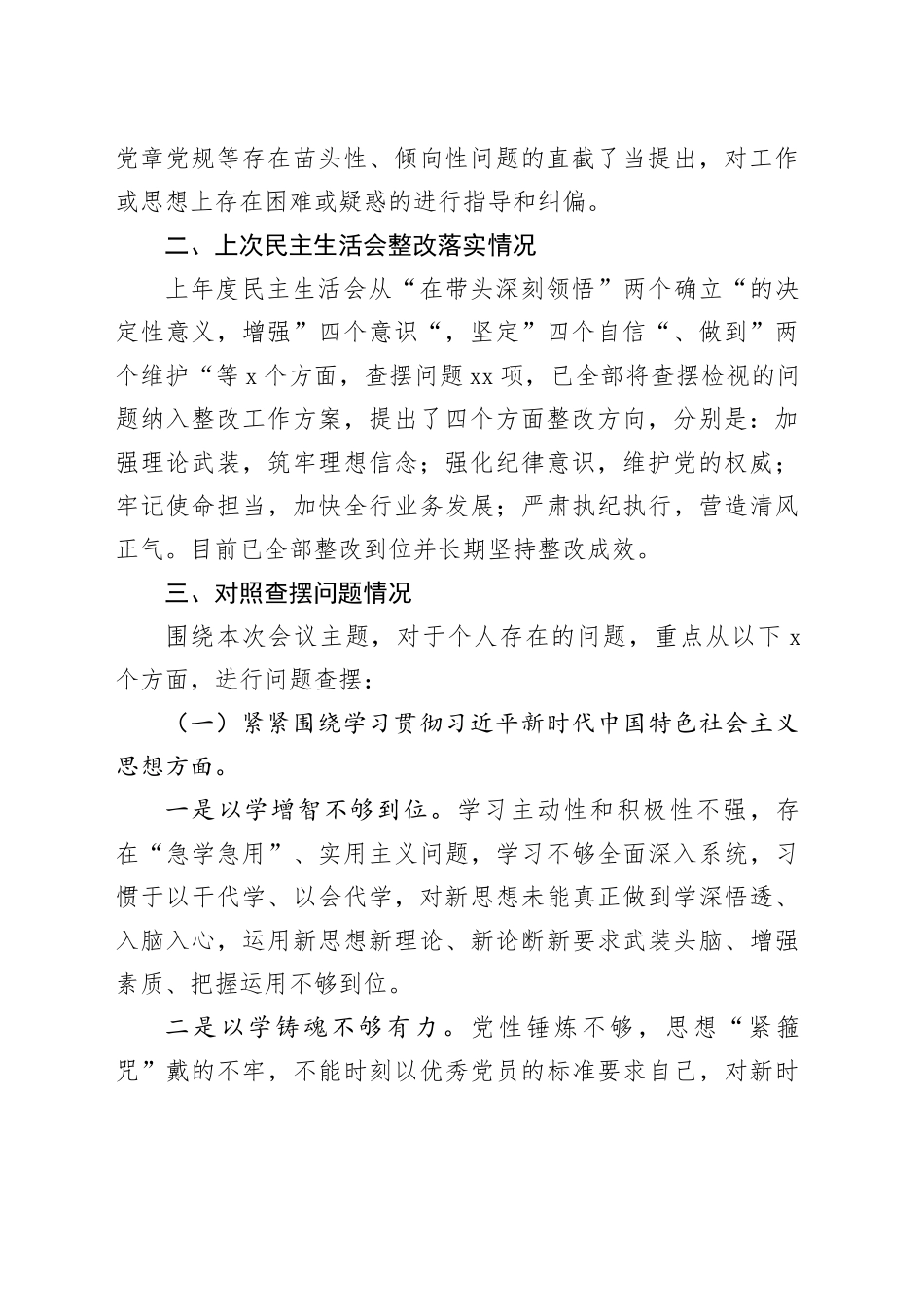 党章党规等存在苗头性、倾向性问题的直截了当提出，对工作或思想上存在困难或疑惑的进行指导和纠偏。

二、上次民主生活会整改落实情况

上年度民主生活会从“在带头深刻领悟”两个确立“的决定性意义，增强”四个意识“，坚定”四个自信“、做到”两个维护“等 x 个方面，查摆问题 xx 项，已全部将查摆检视的问题纳入整改工作方案，提出了四个方面整改方向，分别是：加强理论武装，筑牢理想信念；强化纪律意识，维护党的权威；牢记使命担当，加快全行业务发展；严肃执纪执行，营造清风正气。目前已全部整改到位并长期坚持整改成效。

三、对照查摆问题情况

围绕本次会议主题，对于个人存在的问题，重点从以下 x 个方面，进行问题查摆：

（一）紧紧围绕学习贯彻习近平新时代中国特色社会主义思想方面。

一是以学增智不够到位。学习主动性和积极性不强，存在“急学急用”、实用主义问题，学习不够全面深入系统，习惯于以干代学、以会代学，对新思想未能真正做到学深悟透、入脑入心，运用新思想新理论、新论断新要求武装头脑、增强素质、把握运用不够到位。

二是以学铸魂不够有力。党性锤炼不够，思想“紧箍咒”戴的不牢，不能时刻以优秀党员的标准要求自己，对新时